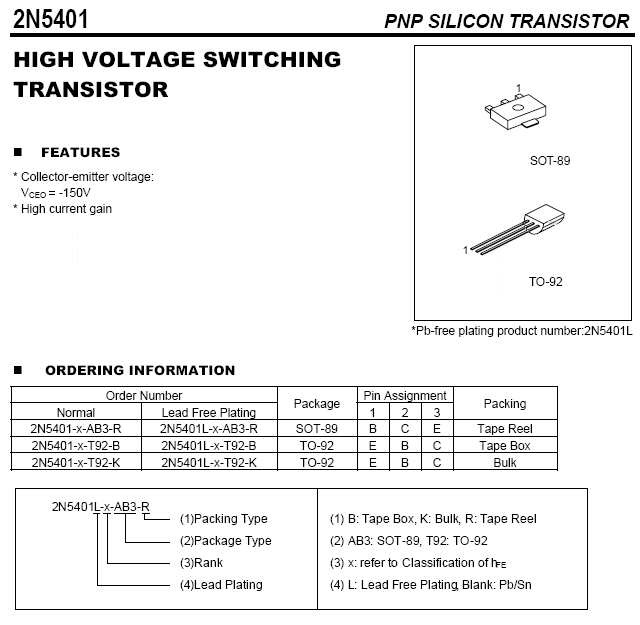 2N5401

PNP SILICON TRANSISTOR

HIGH VOLTAGE SWITCHING TRANSISTOR

■ FEATURES

* Collector-emitter voltage:
$V_{CEO}$ = -150V
* High current gain

1

SOT-89

1

TO-92

*Pb-free plating product number:2N5401L

■ ORDERING INFORMATION

| Order Number | | Package | Pin Assignment | | | Packing |
|---|---|---|---|---|---|---|
| Normal | Lead Free Plating | | 1 | 2 | 3 | |
| 2N5401-x-AB3-R | 2N5401L-x-AB3-R | SOT-89 | B | C | E | Tape Reel |
| 2N5401-x-T92-B | 2N5401L-x-T92-B | TO-92 | E | B | C | Tape Box |
| 2N5401-x-T92-K | 2N5401L-x-T92-K | TO-92 | E | B | C | Bulk |

2N5401L-x-AB3-R
(1)Packing Type
(2)Package Type
(3)Rank
(4)Lead Plating

(1) B: Tape Box, K: Bulk, R: Tape Reel
(2) AB3: SOT-89, T92: TO-92
(3) x: refer to Classification of $h_{FE}$
(4) L: Lead Free Plating, Blank: Pb/Sn